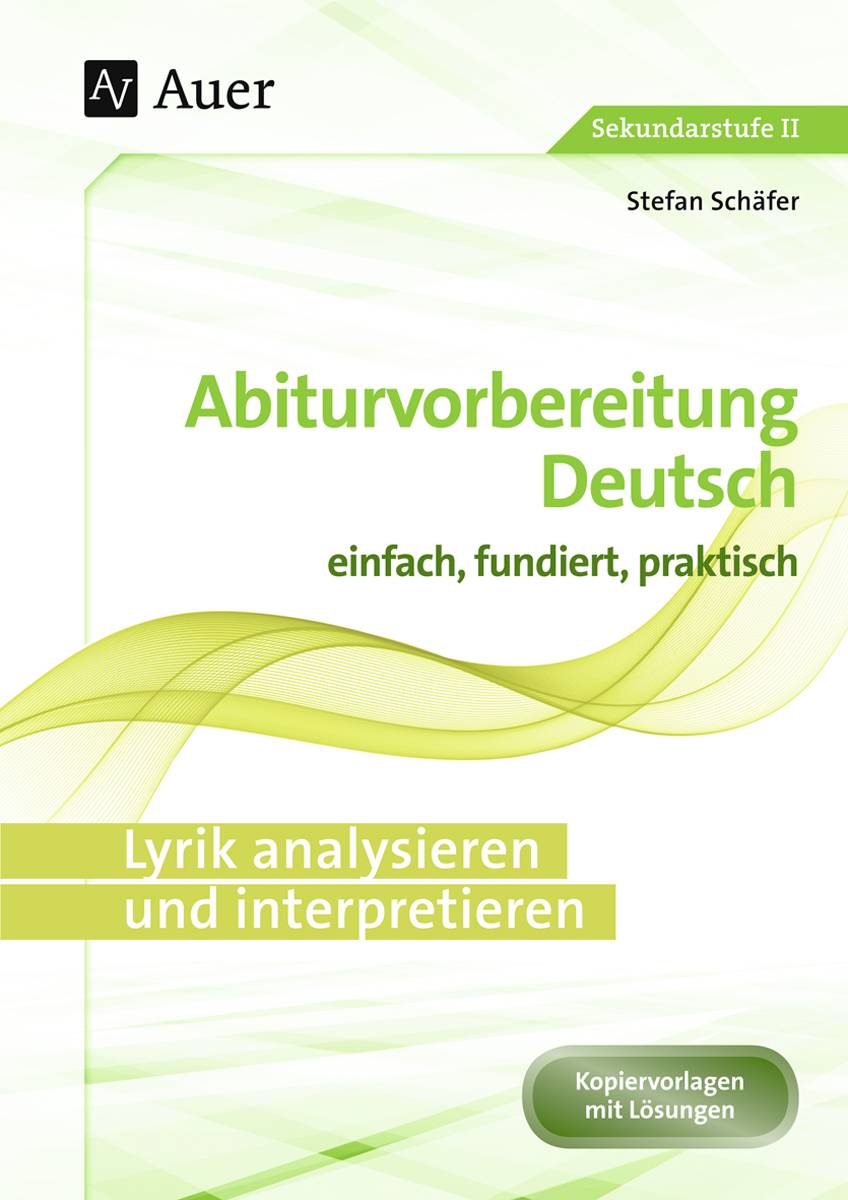 AV Auer

Sekundarstufe II

Stefan Schäfer

Abiturvorbereitung Deutsch

einfach, fundiert, praktisch

Lyrik analysieren und interpretieren

Kopiervorlagen mit Lösungen